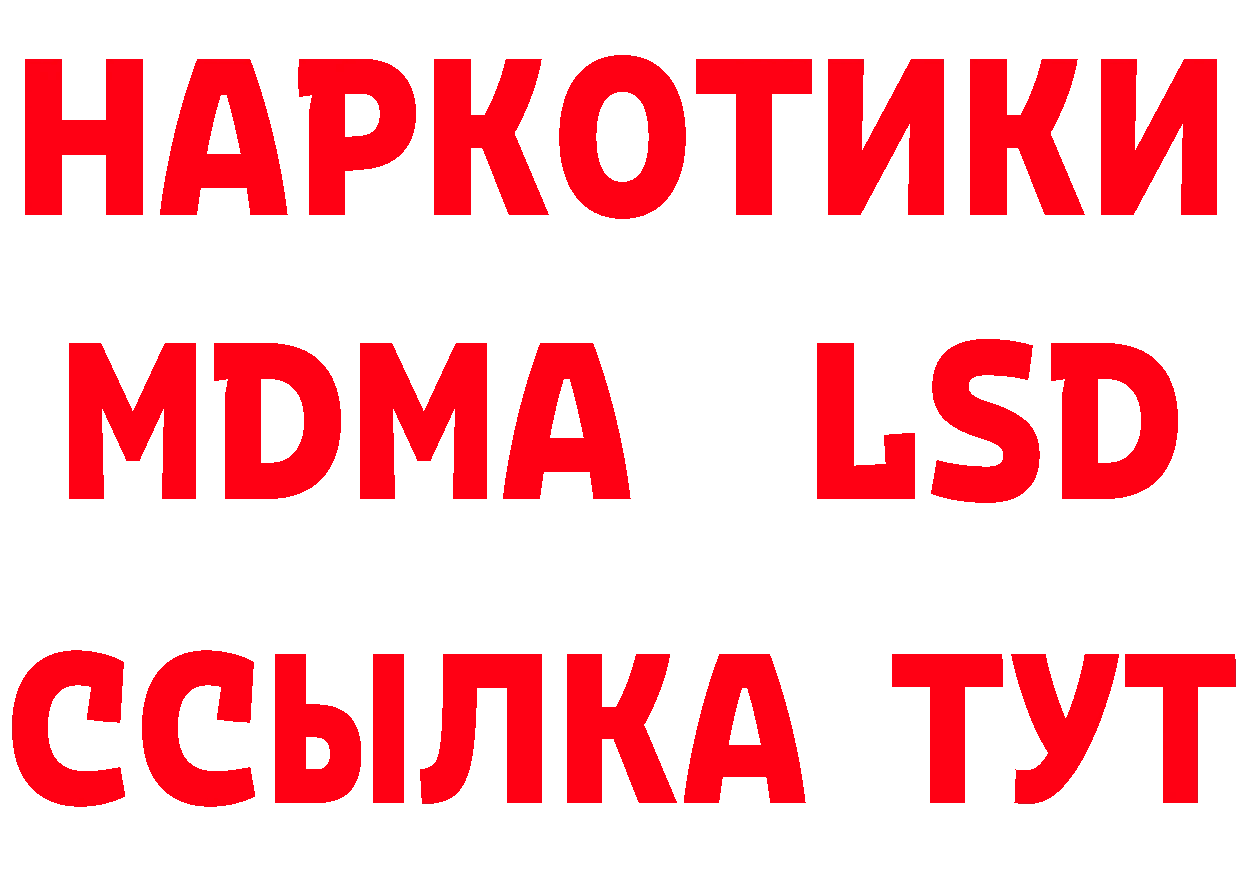 НАРКОТИКИ
MDMA LSD
ССЫЛКА ТУТ